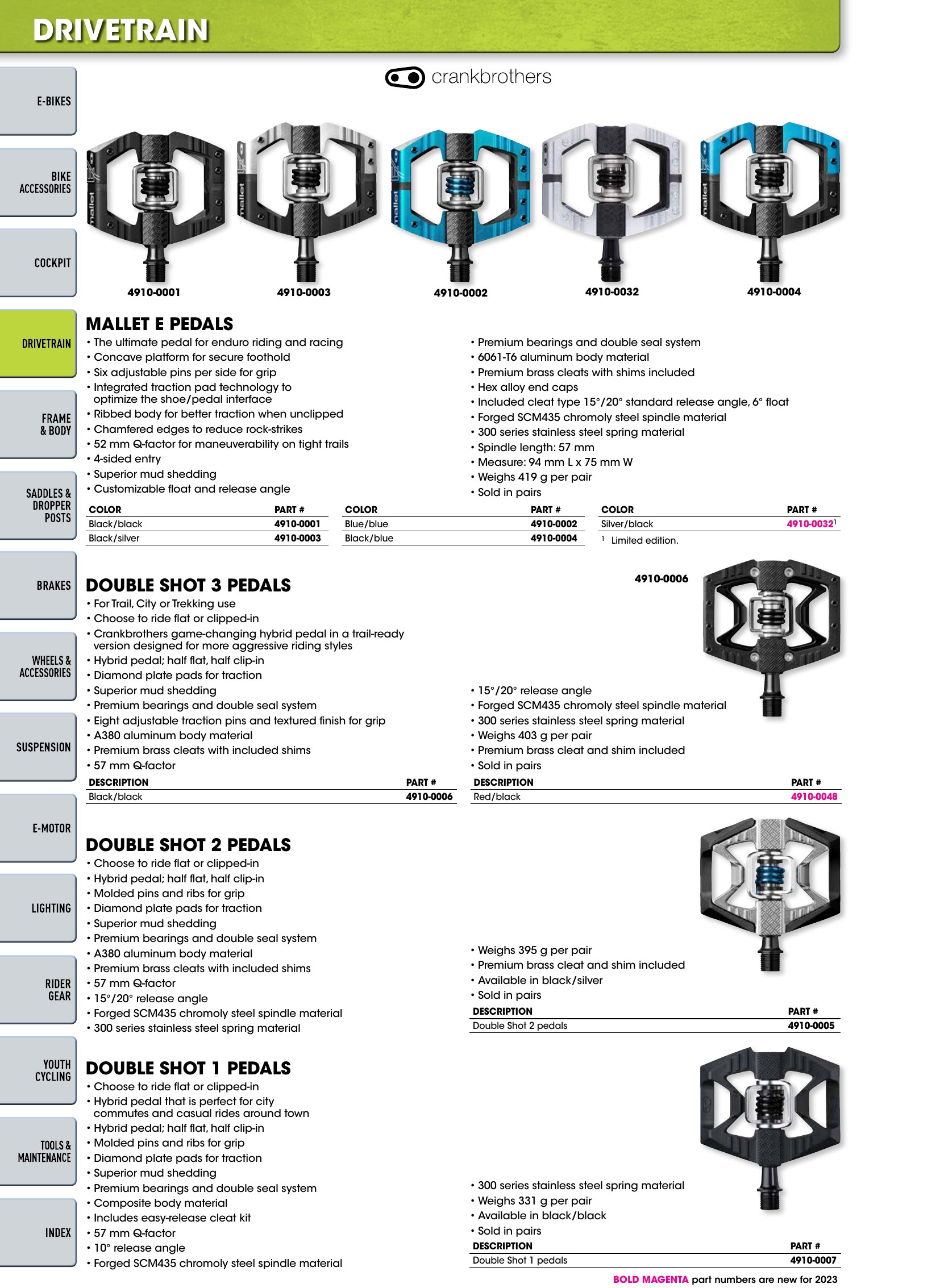 DRIVETRAIN

E-BIKES

BIKE ACCESSORIES

COCKPIT

DRIVETRAIN

FRAME & BODY

SADDLES & DROPPER POSTS

BRAKES

WHEELS & ACCESSORIES

SUSPENSION

E-MOTOR

LIGHTING

RIDER GEAR

YOUTH CYCLING

TOOLS & MAINTENANCE

INDEX

crankbrothers

4910-0001

4910-0003

4910-0002

4910-0032

4910-0004

MALLET E PEDALS

• The ultimate pedal for enduro riding and racing
• Concave platform for secure foothold
• Six adjustable pins per side for grip
• Integrated traction pad technology to optimize the shoe/pedal interface
• Ribbed body for better traction when unclipped
• Chamfered edges to reduce rock-strikes
• 52 mm Q-factor for maneuverability on tight trails
• 4-sided entry
• Superior mud shedding
• Customizable float and release angle

• Premium bearings and double seal system
• 6061-T6 aluminum body material
• Premium brass cleats with shims included
• Hex alloy end caps
• Included cleat type 15°/20° standard release angle, 6° float
• Forged SCM435 chromoly steel spindle material
• 300 series stainless steel spring material
• Spindle length: 57 mm
• Measure: 94 mm L x 75 mm W
• Weighs 419 g per pair
• Sold in pairs

| COLOR | PART # |
|---|---|
| Black/black | 4910-0001 |
| Black/silver | 4910-0003 |

| COLOR | PART # |
|---|---|
| Blue/blue | 4910-0002 |
| Black/blue | 4910-0004 |

| COLOR | PART # |
|---|---|
| Silver/black | 4910-0032$^{1}$ |

$^{1}$ Limited edition.

DOUBLE SHOT 3 PEDALS

4910-0006

• For Trail, City or Trekking use
• Choose to ride flat or clipped-in
• Crankbrothers game-changing hybrid pedal in a trail-ready version designed for more aggressive riding styles
• Hybrid pedal; half flat, half clip-in
• Diamond plate pads for traction
• Superior mud shedding
• Premium bearings and double seal system
• Eight adjustable traction pins and textured finish for grip
• A380 aluminum body material
• Premium brass cleats with included shims
• 57 mm Q-factor

• 15°/20° release angle
• Forged SCM435 chromoly steel spindle material
• 300 series stainless steel spring material
• Weighs 403 g per pair
• Premium brass cleat and shim included
• Sold in pairs

| DESCRIPTION | PART # |
|---|---|
| Black/black | 4910-0006 |

| DESCRIPTION | PART # |
|---|---|
| Red/black | 4910-0048 |

DOUBLE SHOT 2 PEDALS

• Choose to ride flat or clipped-in
• Hybrid pedal; half flat, half clip-in
• Molded pins and ribs for grip
• Diamond plate pads for traction
• Superior mud shedding
• Premium bearings and double seal system
• A380 aluminum body material
• Premium brass cleats with included shims
• 57 mm Q-factor
• 15°/20° release angle
• Forged SCM435 chromoly steel spindle material
• 300 series stainless steel spring material

• Weighs 395 g per pair
• Premium brass cleat and shim included
• Available in black/silver
• Sold in pairs

| DESCRIPTION | PART # |
|---|---|
| Double Shot 2 pedals | 4910-0005 |

DOUBLE SHOT 1 PEDALS

• Choose to ride flat or clipped-in
• Hybrid pedal that is perfect for city commutes and casual rides around town
• Hybrid pedal; half flat, half clip-in
• Molded pins and ribs for grip
• Diamond plate pads for traction
• Superior mud shedding
• Premium bearings and double seal system
• Composite body material
• Includes easy-release cleat kit
• 57 mm Q-factor
• 10° release angle
• Forged SCM435 chromoly steel spindle material

• 300 series stainless steel spring material
• Weighs 331 g per pair
• Available in black/black
• Sold in pairs

| DESCRIPTION | PART # |
|---|---|
| Double Shot 1 pedals | 4910-0007 |

BOLD MAGENTA part numbers are new for 2023